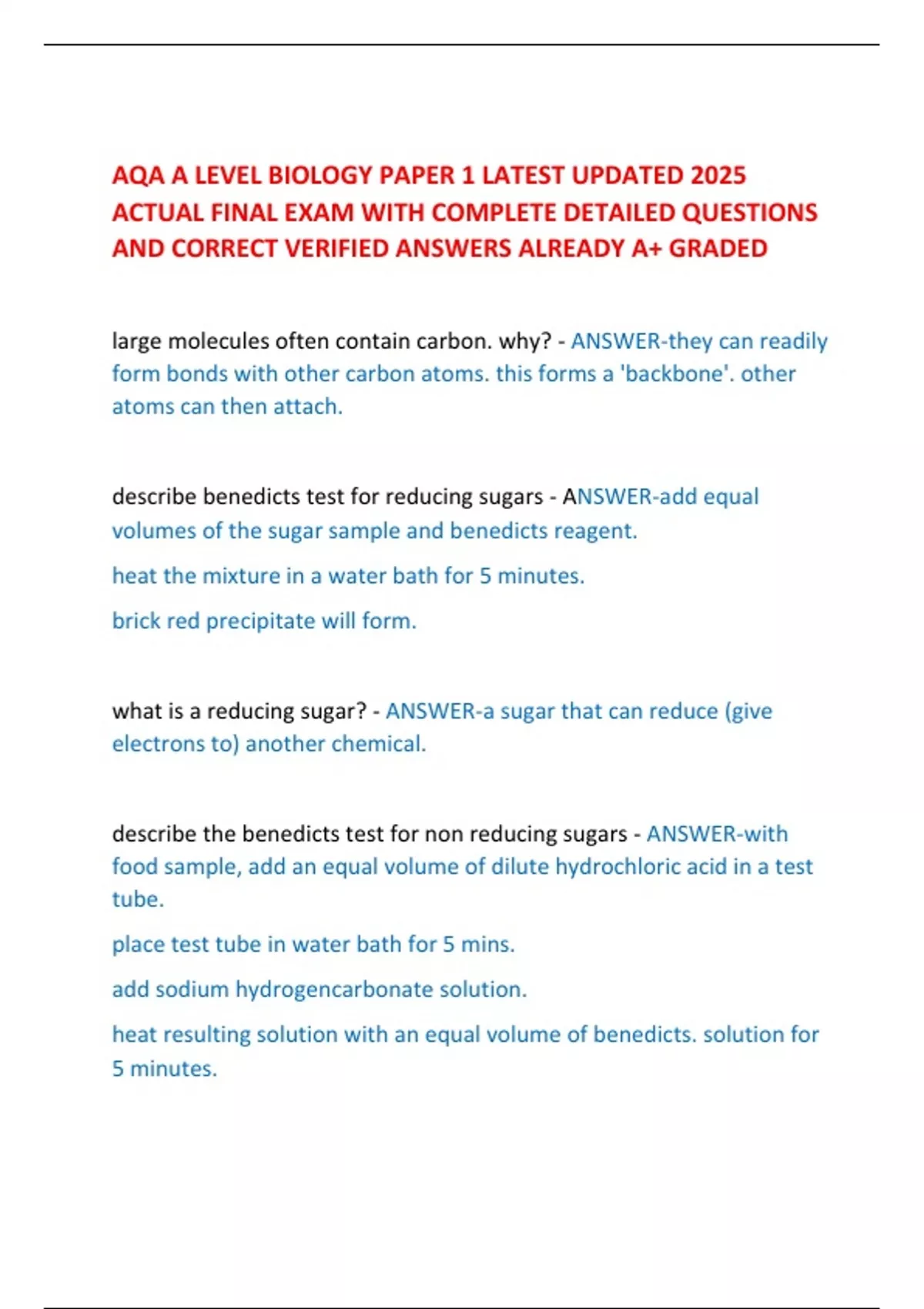 AQA A LEVEL BIOLOGY PAPER 1 LATEST UPDATED 2025 ACTUAL FINAL EXAM WITH COMPLETE DETAILED QUESTIONS AND CORRECT VERIFIED ANSWERS ALREADY A+ GRADED

large molecules often contain carbon. why? - ANSWER-they can readily form bonds with other carbon atoms. this forms a 'backbone'. other atoms can then attach.

describe benedicts test for reducing sugars - ANSWER-add equal volumes of the sugar sample and benedicts reagent.

heat the mixture in a water bath for 5 minutes.

brick red precipitate will form.

what is a reducing sugar? - ANSWER-a sugar that can reduce (give electrons to) another chemical.

describe the benedicts test for non reducing sugars - ANSWER-with food sample, add an equal volume of dilute hydrochloric acid in a test tube.

place test tube in water bath for 5 mins.

add sodium hydrogencarbonate solution.

heat resulting solution with an equal volume of benedicts. solution for 5 minutes.